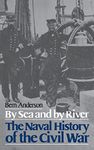 Bern Anderson

By Sea and by River

The Naval History of the Civil War